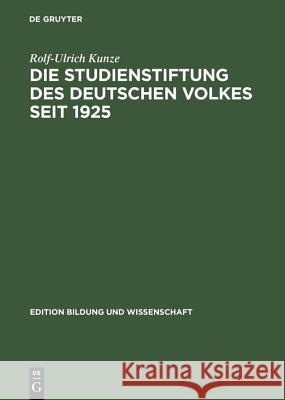 DE GRUYTER

Rolf-Ulrich Kunze

DIE STUDIENSTIFTUNG DES DEUTSCHEN VOLKES SEIT 1925

EDITION BILDUNG UND WISSENSCHAFT

DE G

Kraina Książek